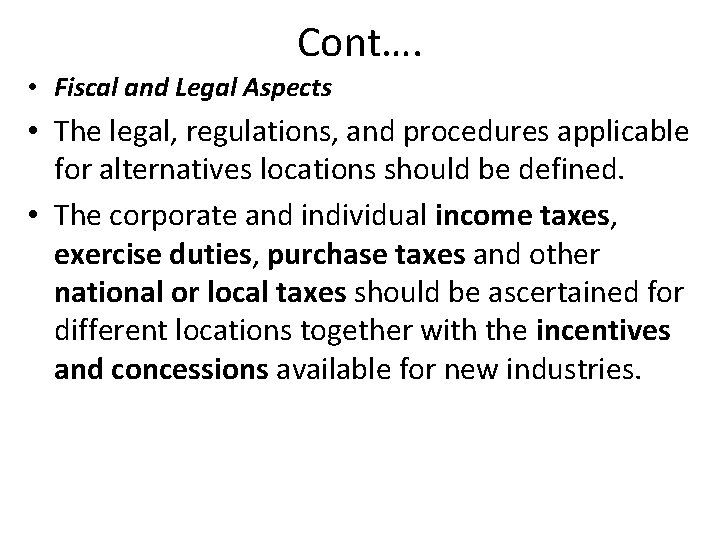 Cont….

• Fiscal and Legal Aspects

• The legal, regulations, and procedures applicable for alternatives locations should be defined.

• The corporate and individual income taxes, exercise duties, purchase taxes and other national or local taxes should be ascertained for different locations together with the incentives and concessions available for new industries.